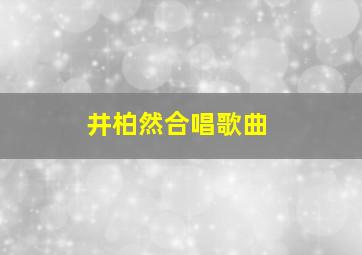 井柏然合唱歌曲